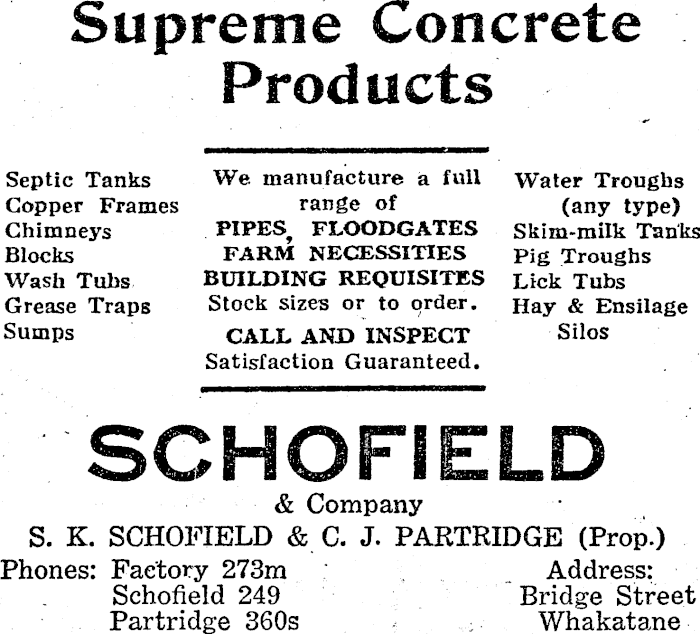 Supreme Concrete Products

Septic Tanks
Copper Frames
Chimneys
Blocks
Wash Tubs
Grease Traps
Sumps

We manufacture a full range of
PIPES, FLOODGATES
FARM NECESSITIES
BUILDING REQUISITES
Stock sizes or to order.
CALL AND INSPECT
Satisfaction Guaranteed.

Water Troughs (any type)
Skim-milk Tanks
Pig Troughs
Lick Tubs
Hay & Ensilage Silos

SCHOFIELD
& Company
S. K. SCHOFIELD & C. J. PARTRIDGE (Prop.)

Phones: Factory 273m
Schofield 249
Partridge 360s

Address:
Bridge Street
Whakatane